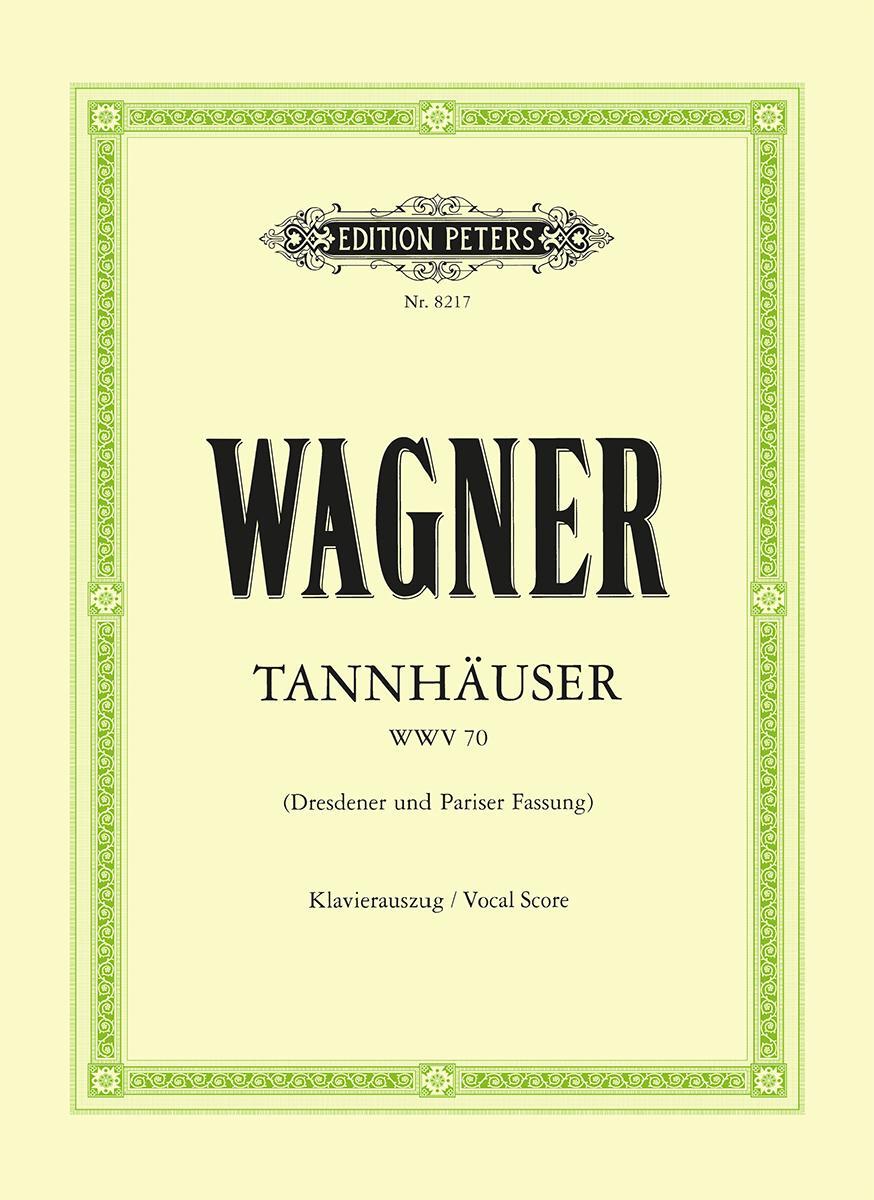 EDITION PETERS

Nr. 8217

WAGNER

TANNHÄUSER

WWV 70

(Dresdener und Pariser Fassung)

Klavierauszug / Vocal Score